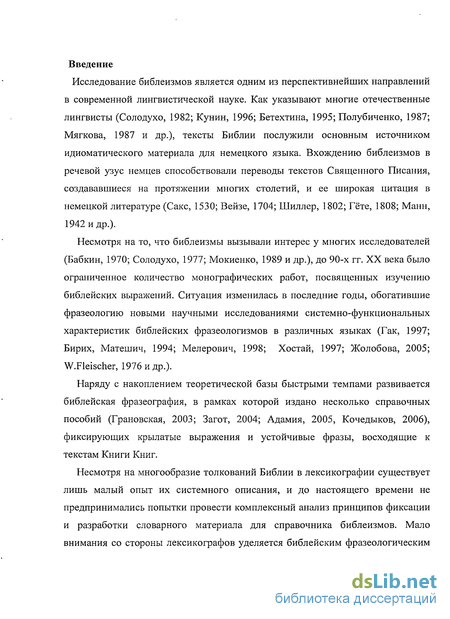 **Введение**

Исследование библеизмов является одним из перспективнейших направлений в современной лингвистической науке. Как указывают многие отечественные лингвисты (Солодухо, 1982; Кунин, 1996; Бетехтина, 1995; Полубиченко, 1987; Мягкова, 1987 и др.), тексты Библии послужили основным источником идиоматического материала для немецкого языка. Вхождению библеизмов в речевой узус немцев способствовали переводы текстов Священного Писания, создававшиеся на протяжении многих столетий, и ее широкая цитация в немецкой литературе (Сакс, 1530; Вейзе, 1704; Шиллер, 1802; Гёте, 1808; Манн, 1942 и др.).

Несмотря на то, что библеизмы вызывали интерес у многих исследователей (Бабкин, 1970; Солодухо, 1977; Мокиенко, 1989 и др.), до 90-х гг. XX века было ограниченное количество монографических работ, посвященных изучению библейских выражений. Ситуация изменилась в последние годы, обогатившие фразеологию новыми научными исследованиями системно-функциональных характеристик библейских фразеологизмов в различных языках (Гак, 1997; Бирих, Матешич, 1994; Мелерович, 1998; Хостай, 1997; Жолобова, 2005; W.Fleischer, 1976 и др.).

Наряду с накоплением теоретической базы быстрыми темпами развивается библейская фразеография, в рамках которой издано несколько справочных пособий (Грановская, 2003; Загот, 2004; Адамия, 2005, Кочедыков, 2006), фиксирующих крылатые выражения и устойчивые фразы, восходящие к текстам Книги Книг.

Несмотря на многообразие толкований Библии в лексикографии существует лишь малый опыт их системного описания, и до настоящего времени не предпринимались попытки провести комплексный анализ принципов фиксации и разработки словарного материала для справочника библеизмов. Мало внимания со стороны лексикографов уделяется библейским фразеологическим

dsLib.net
библиотека диссертаций